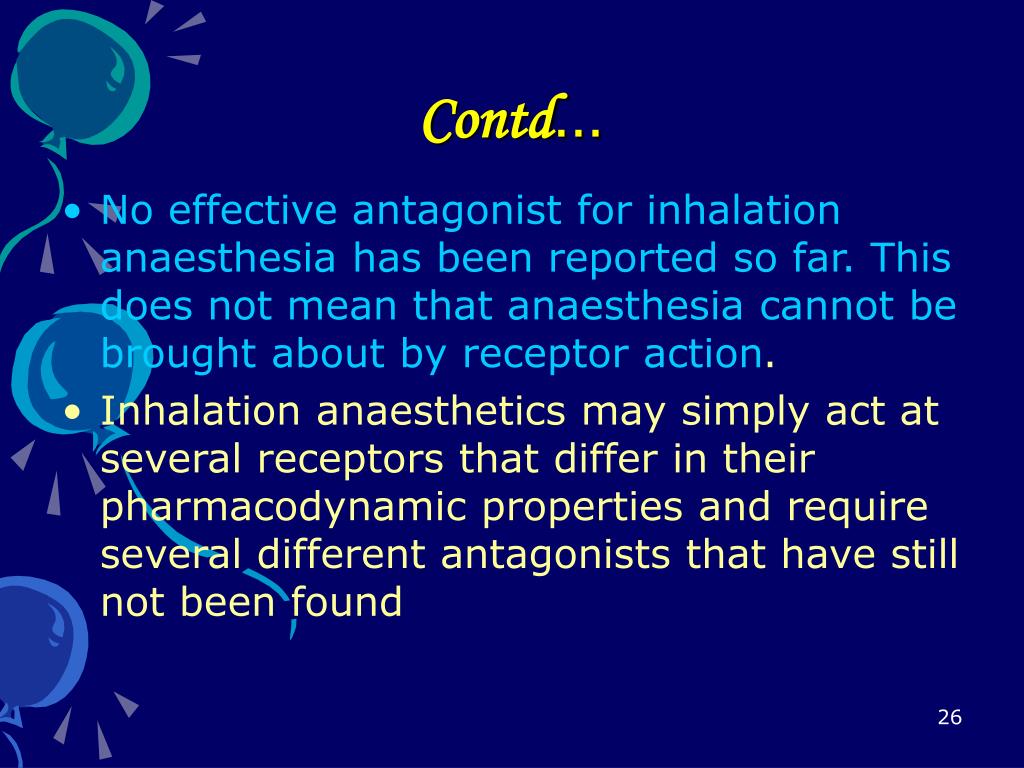 Contd…

• No effective antagonist for inhalation anaesthesia has been reported so far. This does not mean that anaesthesia cannot be brought about by receptor action.
• Inhalation anaesthetics may simply act at several receptors that differ in their pharmacodynamic properties and require several different antagonists that have still not been found

26